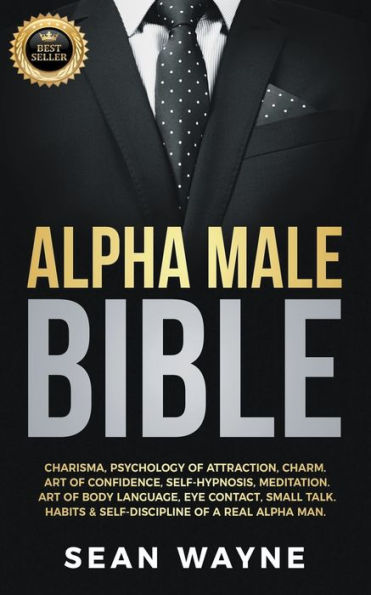 BEST SELLER

ALPHA MALE BIBLE

CHARISMA, PSYCHOLOGY OF ATTRACTION, CHARM. ART OF CONFIDENCE, SELF-HYPNOSIS, MEDITATION. ART OF BODY LANGUAGE, EYE CONTACT, SMALL TALK. HABITS & SELF-DISCIPLINE OF A REAL ALPHA MAN.

SEAN WAYNE